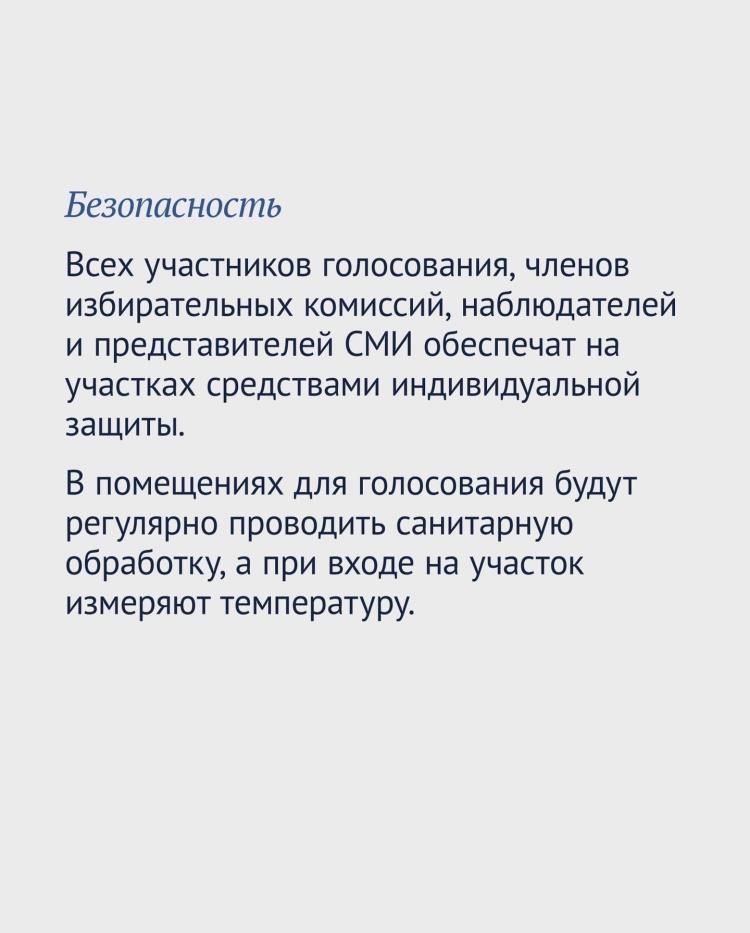 Безопасность

Всех участников голосования, членов избирательных комиссий, наблюдателей и представителей СМИ обеспечат на участках средствами индивидуальной защиты.

В помещениях для голосования будут регулярно проводить санитарную обработку, а при входе на участок измеряют температуру.